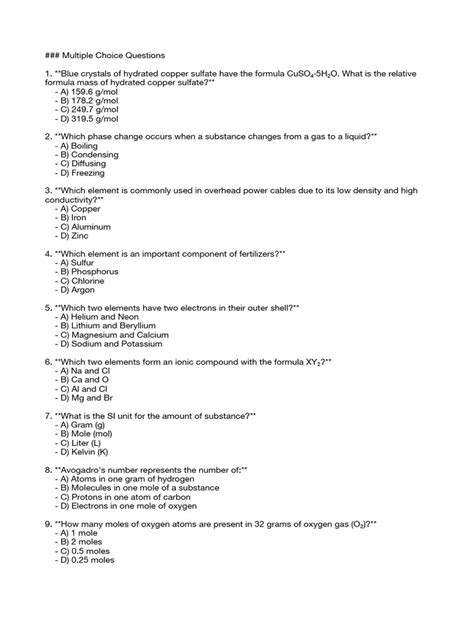 ### Multiple Choice Questions

1. **Blue crystals of hydrated copper sulfate have the formula $CuSO_4 \cdot 5H_2O$. What is the relative formula mass of hydrated copper sulfate?**
- A) 159.6 g/mol
- B) 178.2 g/mol
- C) 249.7 g/mol
- D) 319.5 g/mol

2. **Which phase change occurs when a substance changes from a gas to a liquid?**
- A) Boiling
- B) Condensing
- C) Diffusing
- D) Freezing

3. **Which element is commonly used in overhead power cables due to its low density and high conductivity?**
- A) Copper
- B) Iron
- C) Aluminum
- D) Zinc

4. **Which element is an important component of fertilizers?**
- A) Sulfur
- B) Phosphorus
- C) Chlorine
- D) Argon

5. **Which two elements have two electrons in their outer shell?**
- A) Helium and Neon
- B) Lithium and Beryllium
- C) Magnesium and Calcium
- D) Sodium and Potassium

6. **Which two elements form an ionic compound with the formula $XY_2$?**
- A) Na and Cl
- B) Ca and O
- C) Al and Cl
- D) Mg and Br

7. **What is the SI unit for the amount of substance?**
- A) Gram (g)
- B) Mole (mol)
- C) Liter (L)
- D) Kelvin (K)

8. **Avogadro's number represents the number of:**
- A) Atoms in one gram of hydrogen
- B) Molecules in one mole of a substance
- C) Protons in one atom of carbon
- D) Electrons in one mole of oxygen

9. **How many moles of oxygen atoms are present in 32 grams of oxygen gas ($O_2$)?**
- A) 1 mole
- B) 2 moles
- C) 0.5 moles
- D) 0.25 moles